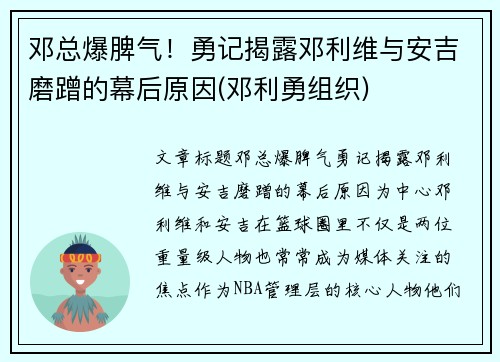 邓总爆脾气！勇记揭露邓利维与安吉磨蹭的幕后原因(邓利勇组织)

文章标题邓总爆脾气勇记揭露邓利维与安吉磨蹭的幕后原因为中心邓利维和安吉在篮球圈里不仅是两位重量级人物也常常成为媒体关注的焦点作为NBA管理层的核心人物他们